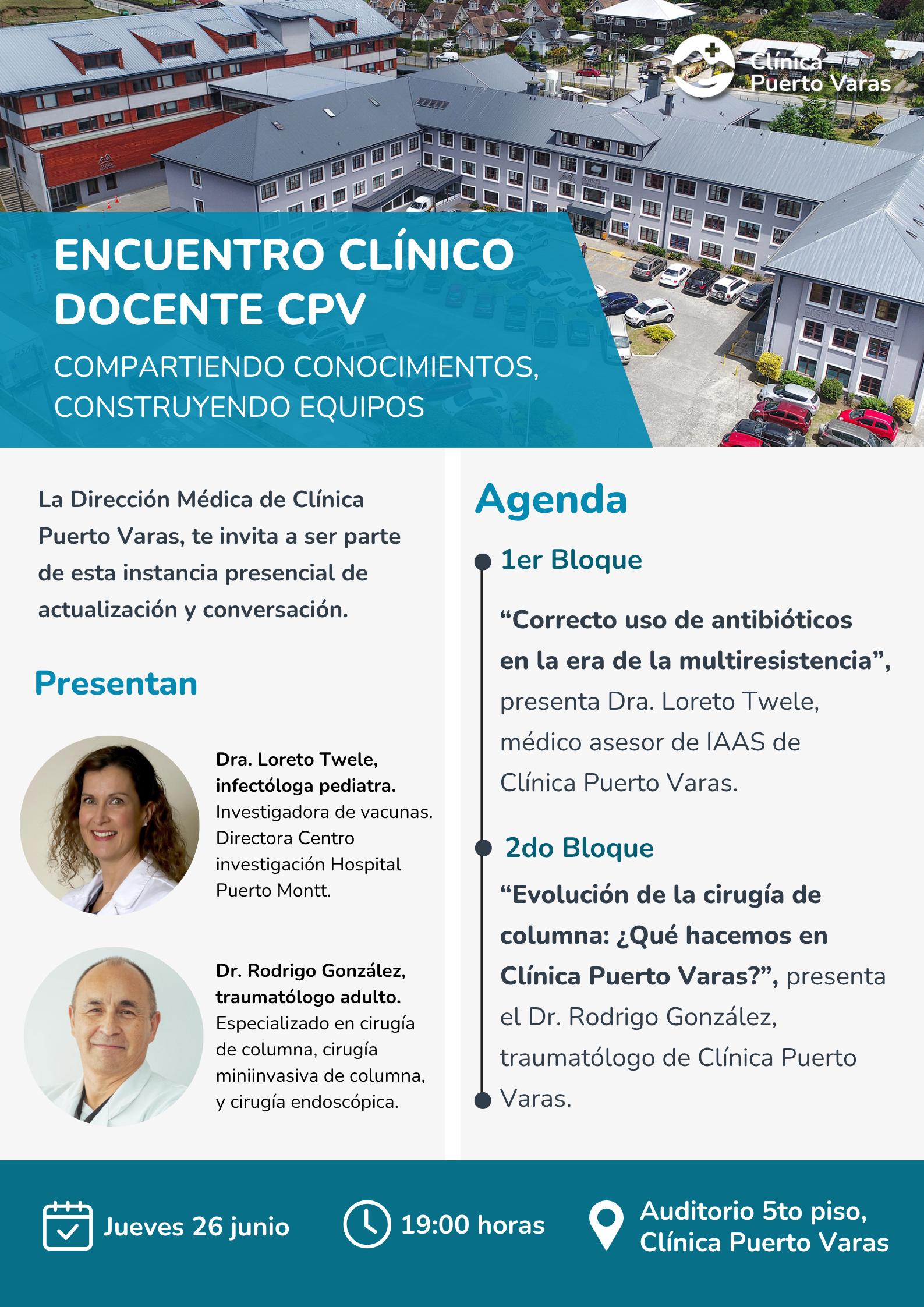 Clínica Puerto Varas

ENCUENTRO CLÍNICO DOCENTE CPV

COMPARTIENDO CONOCIMIENTOS, CONSTRUYENDO EQUIPOS

La Dirección Médica de Clínica Puerto Varas, te invita a ser parte de esta instancia presencial de actualización y conversación.

Presentan

Dra. Loreto Twele, infectóloga pediatra. Investigadora de vacunas. Directora Centro investigación Hospital Puerto Montt.

Dr. Rodrigo González, traumatólogo adulto. Especializado en cirugía de columna, cirugía miniinvasiva de columna, y cirugía endoscópica.

Agenda

1er Bloque

“Correcto uso de antibióticos en la era de la multiresistencia”, presenta Dra. Loreto Twele, médico asesor de IAAS de Clínica Puerto Varas.

2do Bloque

“Evolución de la cirugía de columna: ¿Qué hacemos en Clínica Puerto Varas?”, presenta el Dr. Rodrigo González, traumatólogo de Clínica Puerto Varas.

Jueves 26 junio

19:00 horas

Auditorio 5to piso, Clínica Puerto Varas